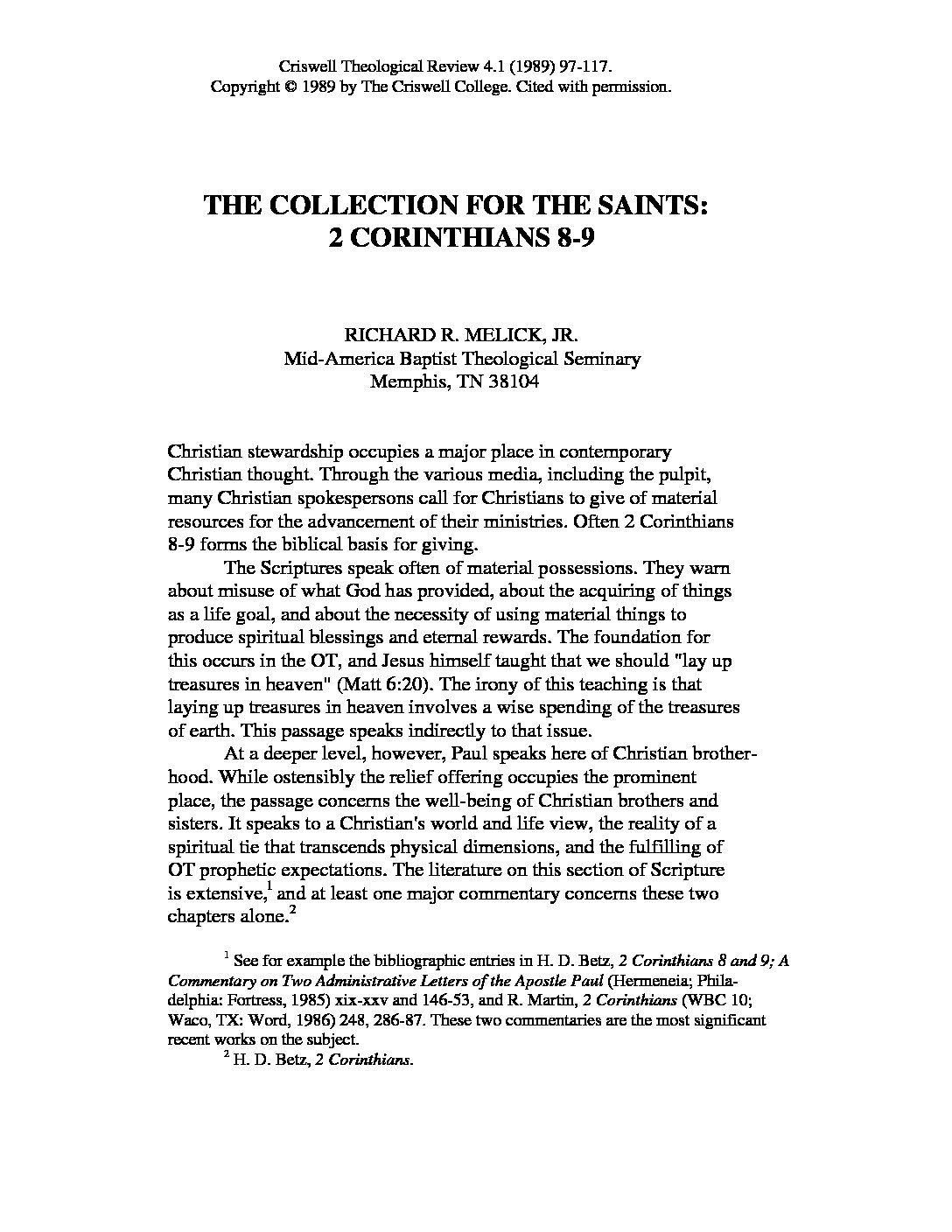 Criswell Theological Review 4.1 (1989) 97-117.
Copyright © 1989 by The Criswell College. Cited with permission.

THE COLLECTION FOR THE SAINTS:
2 CORINTHIANS 8-9

RICHARD R. MELICK, JR.
Mid-America Baptist Theological Seminary
Memphis, TN 38104

Christian stewardship occupies a major place in contemporary Christian thought. Through the various media, including the pulpit, many Christian spokespersons call for Christians to give of material resources for the advancement of their ministries. Often 2 Corinthians 8-9 forms the biblical basis for giving.

The Scriptures speak often of material possessions. They warn about misuse of what God has provided, about the acquiring of things as a life goal, and about the necessity of using material things to produce spiritual blessings and eternal rewards. The foundation for this occurs in the OT, and Jesus himself taught that we should "lay up treasures in heaven" (Matt 6:20). The irony of this teaching is that laying up treasures in heaven involves a wise spending of the treasures of earth. This passage speaks indirectly to that issue.

At a deeper level, however, Paul speaks here of Christian brotherhood. While ostensibly the relief offering occupies the prominent place, the passage concerns the well-being of Christian brothers and sisters. It speaks to a Christian's world and life view, the reality of a spiritual tie that transcends physical dimensions, and the fulfilling of OT prophetic expectations. The literature on this section of Scripture is extensive,$^1$ and at least one major commentary concerns these two chapters alone.$^2$

$^1$ See for example the bibliographic entries in H. D. Betz, 2 Corinthians 8 and 9; A Commentary on Two Administrative Letters of the Apostle Paul (Hermeneia; Philadelphia: Fortress, 1985) xix-xxv and 146-53, and R. Martin, 2 Corinthians (WBC 10; Waco, TX: Word, 1986) 248, 286-87. These two commentaries are the most significant recent works on the subject.

$^2$ H. D. Betz, 2 Corinthians.